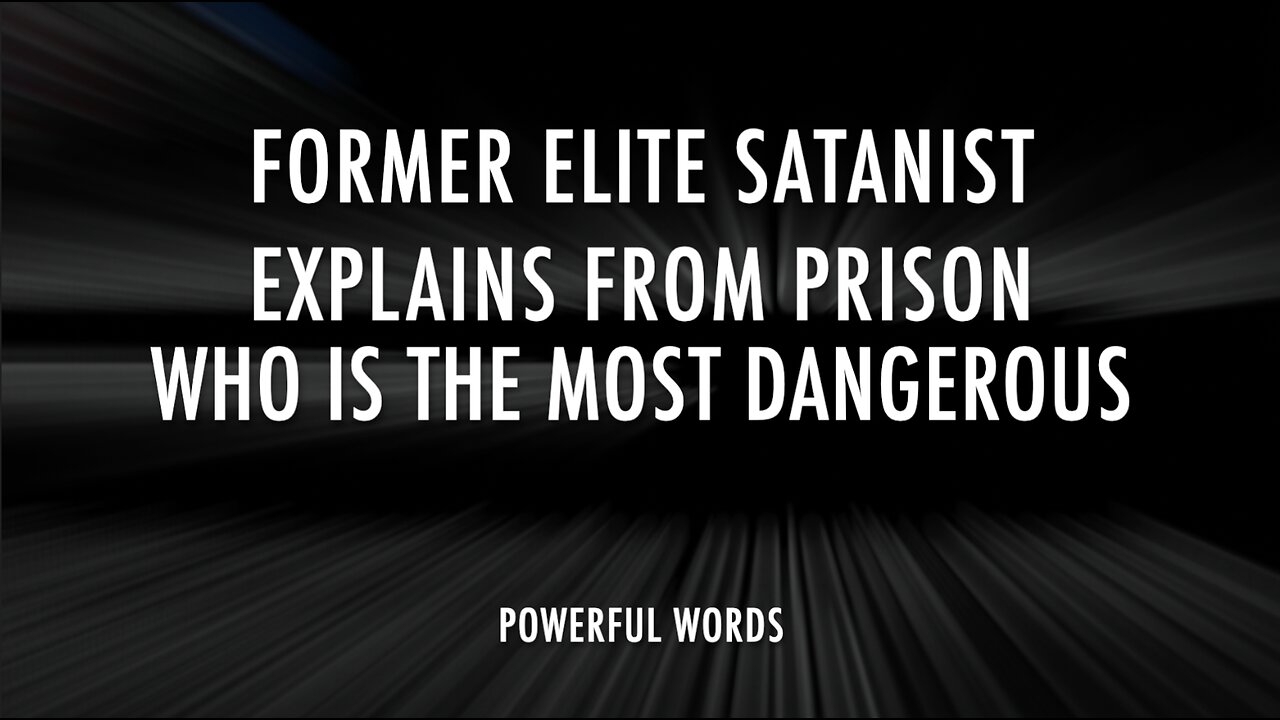 FORMER ELITE SATANIST EXPLAINS FROM PRISON WHO IS THE MOST DANGEROUS

POWERFUL WORDS